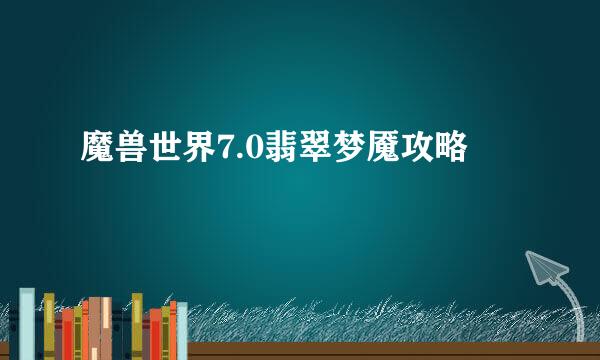 魔兽世界7.0翡翠梦魇攻略